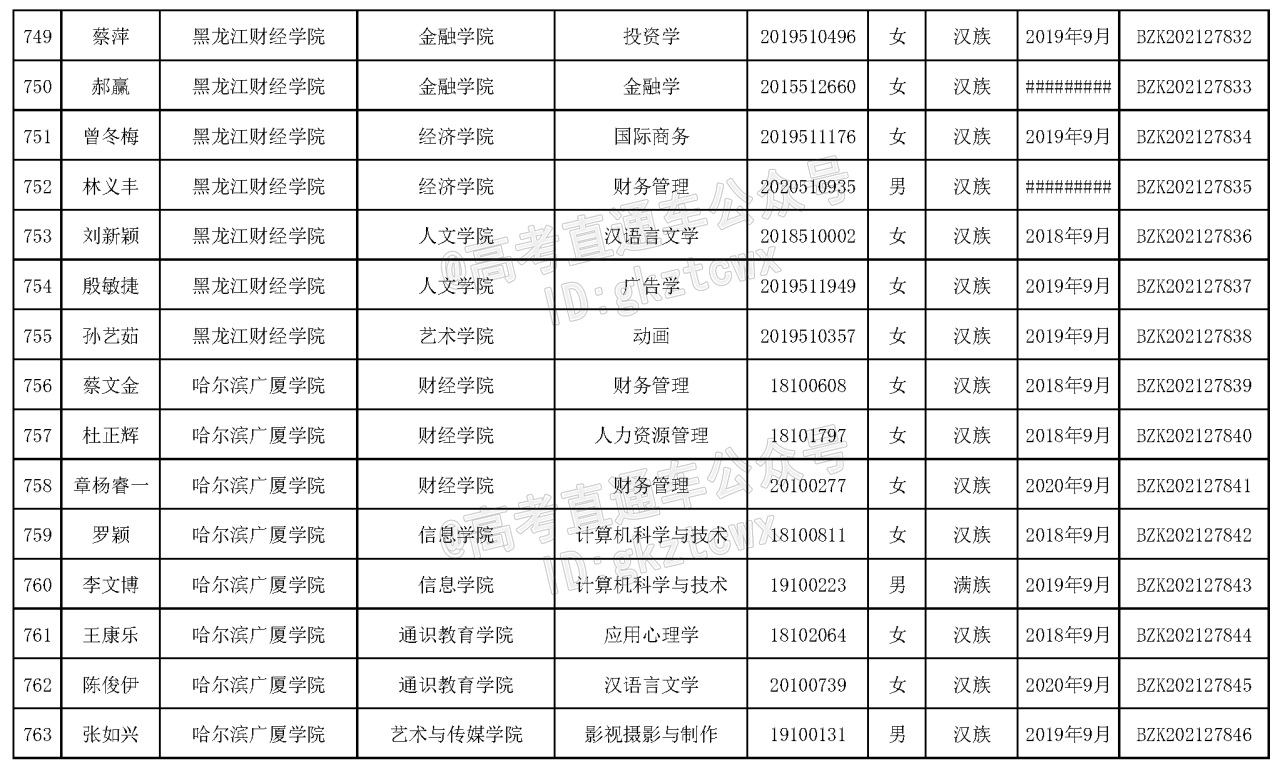 | 749 | 蔡萍 | 黑龙江财经学院 | 金融学院 | 投资学 | 2019510496 | 女 | 汉族 | 2019年9月 | BZK202127832 |
|---|---|---|---|---|---|---|---|---|---|
| 750 | 郝赢 | 黑龙江财经学院 | 金融学院 | 金融学 | 2015512660 | 女 | 汉族 | ######### | BZK202127833 |
| 751 | 曾冬梅 | 黑龙江财经学院 | 经济学院 | 国际商务 | 2019511176 | 女 | 汉族 | 2019年9月 | BZK202127834 |
| 752 | 林义丰 | 黑龙江财经学院 | 经济学院 | 财务管理 | 2020510935 | 男 | 汉族 | ######### | BZK202127835 |
| 753 | 刘新颖 | 黑龙江财经学院 | 人文学院 | 汉语言文学 | 2018510002 | 女 | 汉族 | 2018年9月 | BZK202127836 |
| 754 | 殷敏捷 | 黑龙江财经学院 | 人文学院 | 广告学 | 2019511949 | 女 | 汉族 | 2019年9月 | BZK202127837 |
| 755 | 孙艺茹 | 黑龙江财经学院 | 艺术学院 | 动画 | 2019510357 | 女 | 汉族 | 2019年9月 | BZK202127838 |
| 756 | 蔡文金 | 哈尔滨广厦学院 | 财经学院 | 财务管理 | 18100608 | 女 | 汉族 | 2018年9月 | BZK202127839 |
| 757 | 杜正辉 | 哈尔滨广厦学院 | 财经学院 | 人力资源管理 | 18101797 | 女 | 汉族 | 2018年9月 | BZK202127840 |
| 758 | 章杨睿一 | 哈尔滨广厦学院 | 财经学院 | 财务管理 | 20100277 | 女 | 汉族 | 2020年9月 | BZK202127841 |
| 759 | 罗颖 | 哈尔滨广厦学院 | 信息学院 | 计算机科学与技术 | 18100811 | 女 | 汉族 | 2018年9月 | BZK202127842 |
| 760 | 李文博 | 哈尔滨广厦学院 | 信息学院 | 计算机科学与技术 | 19100223 | 男 | 满族 | 2019年9月 | BZK202127843 |
| 761 | 王康乐 | 哈尔滨广厦学院 | 通识教育学院 | 应用心理学 | 18102064 | 女 | 汉族 | 2018年9月 | BZK202127844 |
| 762 | 陈俊伊 | 哈尔滨广厦学院 | 通识教育学院 | 汉语言文学 | 20100739 | 女 | 汉族 | 2020年9月 | BZK202127845 |
| 763 | 张如兴 | 哈尔滨广厦学院 | 艺术与传媒学院 | 影视摄影与制作 | 19100131 | 男 | 汉族 | 2019年9月 | BZK202127846 |

@高考直通车公众号 ID:gkztcwx
@高考直通车公众号 ID:gkztcwx